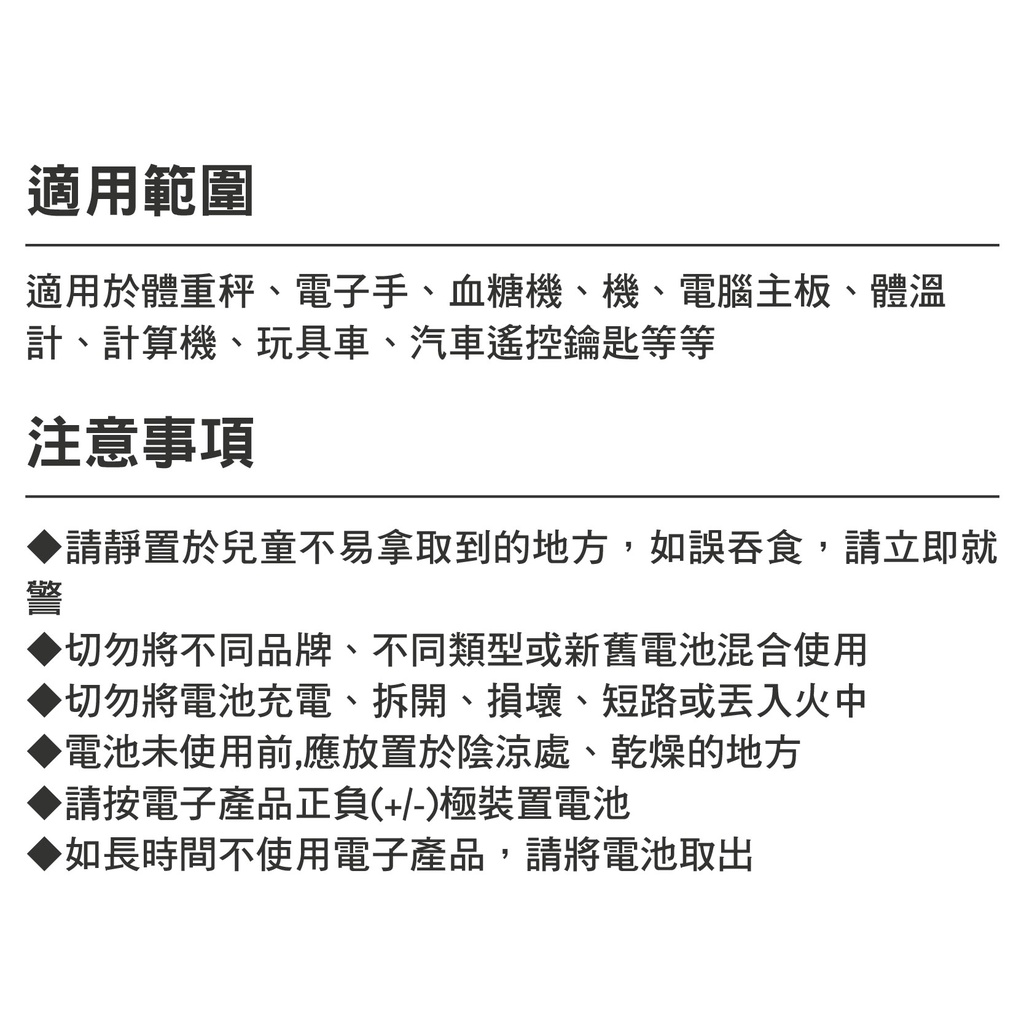 適用範圍

適用於體重秤、電子手、血糖機、機、電腦主板、體溫計、計算機、玩具車、汽車遙控鑰匙等等

注意事項

◆請靜置於兒童不易拿取到的地方，如誤吞食，請立即就警
◆切勿將不同品牌、不同類型或新舊電池混合使用
◆切勿將電池充電、拆開、損壞、短路或丟入火中
◆電池未使用前,應放置於陰涼處、乾燥的地方
◆請按電子產品正負(+/-)極裝置電池
◆如長時間不使用電子產品，請將電池取出